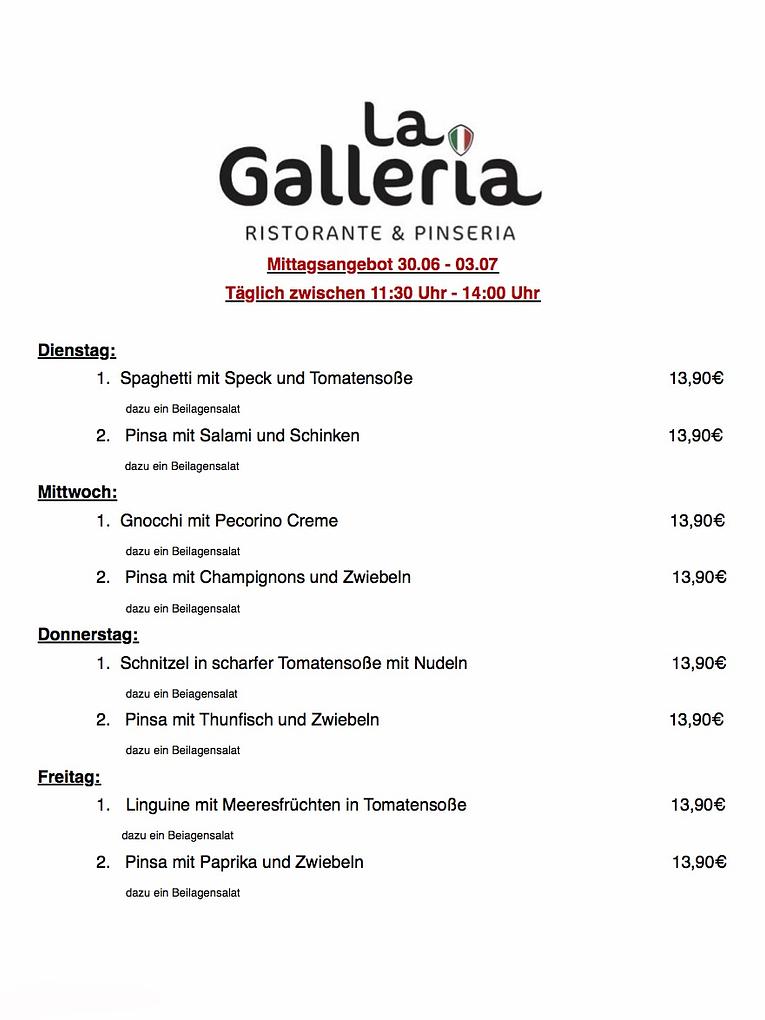 La Galleria
RISTORANTE & PINSERIA

Mittagsangebot 30.06 - 03.07

Täglich zwischen 11:30 Uhr - 14:00 Uhr

Dienstag:

1. Spaghetti mit Speck und Tomatensoße 13,90€

dazu ein Beilagensalat

2. Pinsa mit Salami und Schinken 13,90€

dazu ein Beilagensalat

Mittwoch:

1. Gnocchi mit Pecorino Creme 13,90€

dazu ein Beilagensalat

2. Pinsa mit Champignons und Zwiebeln 13,90€

dazu ein Beilagensalat

Donnerstag:

1. Schnitzel in scharfer Tomatensoße mit Nudeln 13,90€

dazu ein Beiagensalat

2. Pinsa mit Thunfisch und Zwiebeln 13,90€

dazu ein Beilagensalat

Freitag:

1. Linguine mit Meeresfrüchten in Tomatensoße 13,90€

dazu ein Beiagensalat

2. Pinsa mit Paprika und Zwiebeln 13,90€

dazu ein Beilagensalat